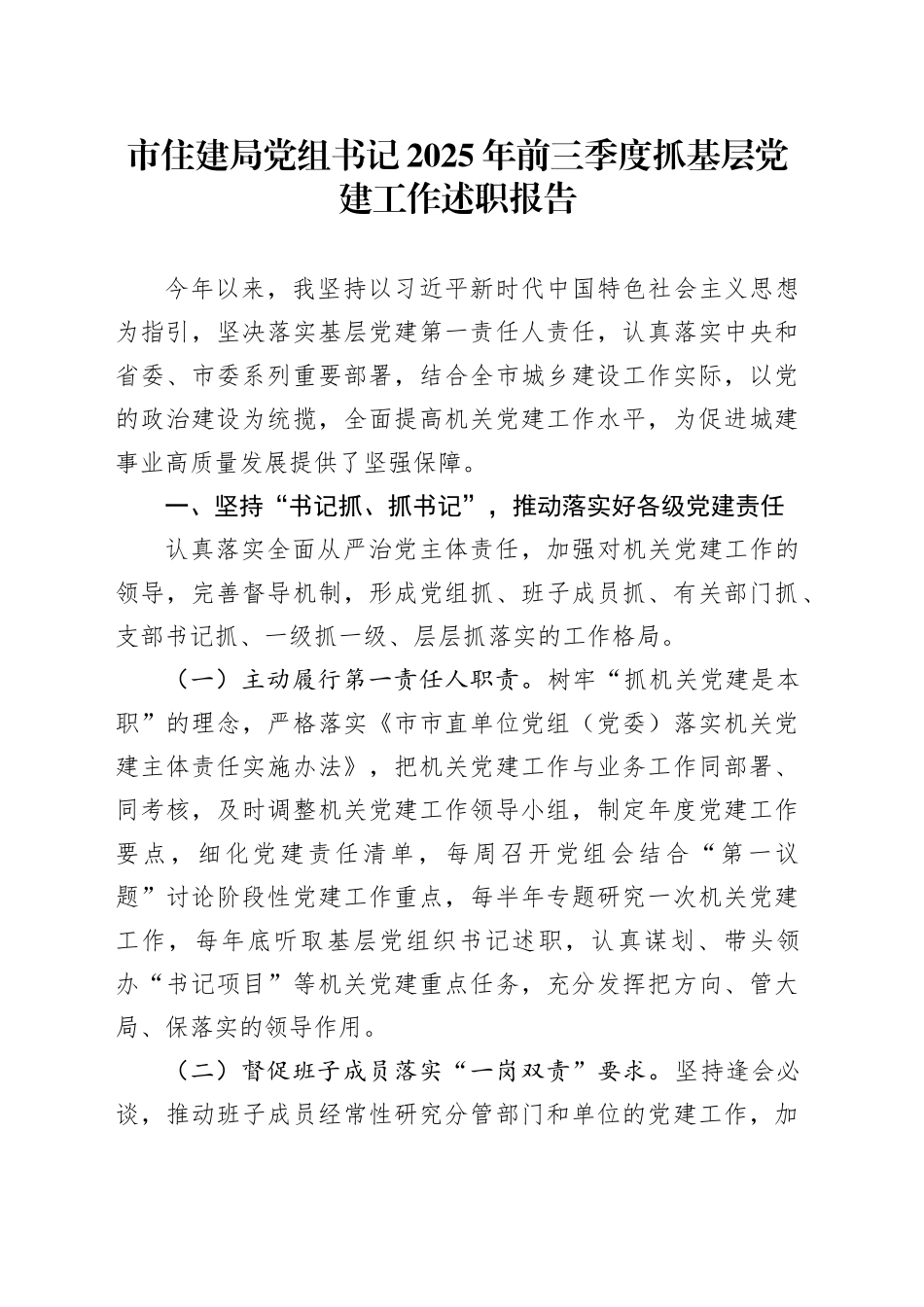 市住建局党组书记2025年前三季度抓基层党建工作述职报告

今年以来，我坚持以习近平新时代中国特色社会主义思想为指引，坚决落实基层党建第一责任人责任，认真落实中央和省委、市委系列重要部署，结合全市城乡建设工作实际，以党的政治建设为统揽，全面提高机关党建工作水平，为促进城建事业高质量发展提供了坚强保障。

一、坚持“书记抓、抓书记”，推动落实好各级党建责任

认真落实全面从严治党主体责任，加强对机关党建工作的领导，完善督导机制，形成党组抓、班子成员抓、有关部门抓、支部书记抓、一级抓一级、层层抓落实的工作格局。

（一）主动履行第一责任人职责。树牢“抓机关党建是本职”的理念，严格落实《市市直单位党组（党委）落实机关党建主体责任实施办法》，把机关党建工作与业务工作同部署、同考核，及时调整机关党建工作领导小组，制定年度党建工作要点，细化党建责任清单，每周召开党组会结合“第一议题”讨论阶段性党建工作重点，每半年专题研究一次机关党建工作，每年底听取基层党组织书记述职，认真谋划、带头领办“书记项目”等机关党建重点任务，充分发挥把方向、管大局、保落实的领导作用。

（二）督促班子成员落实“一岗双责”要求。坚持逢会必谈，推动班子成员经常性研究分管部门和单位的党建工作，加